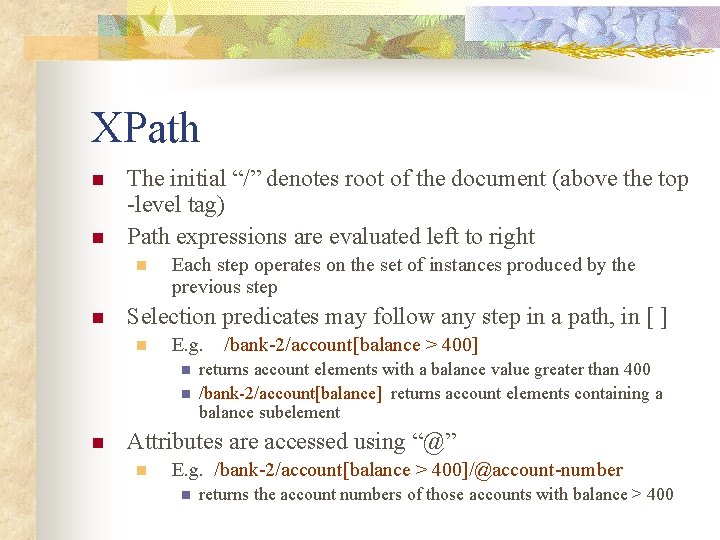 XPath

The initial “/” denotes root of the document (above the top -level tag)

Path expressions are evaluated left to right

Each step operates on the set of instances produced by the previous step

Selection predicates may follow any step in a path, in [ ]

E.g. /bank-2/account[balance > 400]

returns account elements with a balance value greater than 400

/bank-2/account[balance] returns account elements containing a balance subelement

Attributes are accessed using “@”

E.g. /bank-2/account[balance > 400]/@account-number

returns the account numbers of those accounts with balance > 400